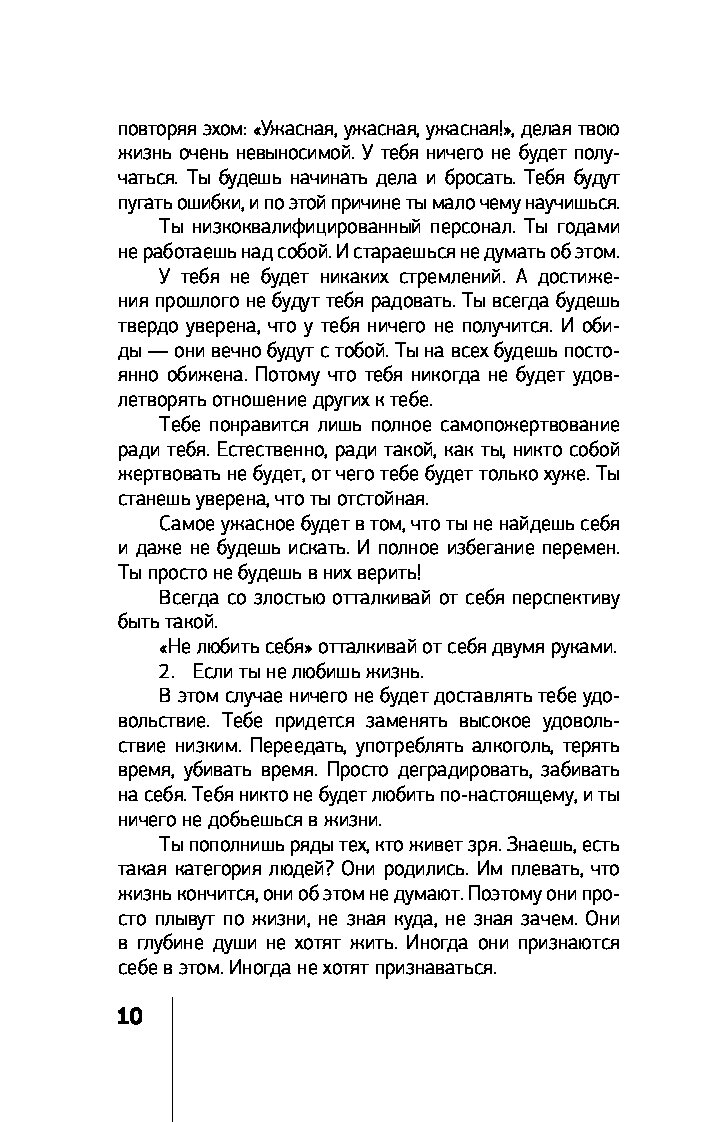 повторяя эхом: «Ужасная, ужасная, ужасная!», делая твою жизнь очень невыносимой. У тебя ничего не будет получаться. Ты будешь начинать дела и бросать. Тебя будут пугать ошибки, и по этой причине ты мало чему научишься.

Ты низкоквалифицированный персонал. Ты годами не работаешь над собой. И стараешься не думать об этом.

У тебя не будет никаких стремлений. А достижения прошлого не будут тебя радовать. Ты всегда будешь твердо уверена, что у тебя ничего не получится. И обиды — они вечно будут с тобой. Ты на всех будешь постоянно обижена. Потому что тебя никогда не будет удовлетворять отношение других к тебе.

Тебе понравится лишь полное самопожертвование ради тебя. Естественно, ради такой, как ты, никто собой жертвовать не будет, от чего тебе будет только хуже. Ты станешь уверена, что ты отстойная.

Самое ужасное будет в том, что ты не найдешь себя и даже не будешь искать. И полное избегание перемен. Ты просто не будешь в них верить!

Всегда со злостью отталкивай от себя перспективу быть такой.

«Не любить себя» отталкивай от себя двумя руками.

2. Если ты не любишь жизнь.

В этом случае ничего не будет доставлять тебе удовольствие. Тебе придется заменять высокое удовольствие низким. Переедать, употреблять алкоголь, терять время, убивать время. Просто деградировать, забивать на себя. Тебя никто не будет любить по-настоящему, и ты ничего не добьешься в жизни.

Ты пополнишь ряды тех, кто живет зря. Знаешь, есть такая категория людей? Они родились. Им плевать, что жизнь кончится, они об этом не думают. Поэтому они просто плывут по жизни, не зная куда, не зная зачем. Они в глубине души не хотят жить. Иногда они признаются себе в этом. Иногда не хотят признаваться.

10